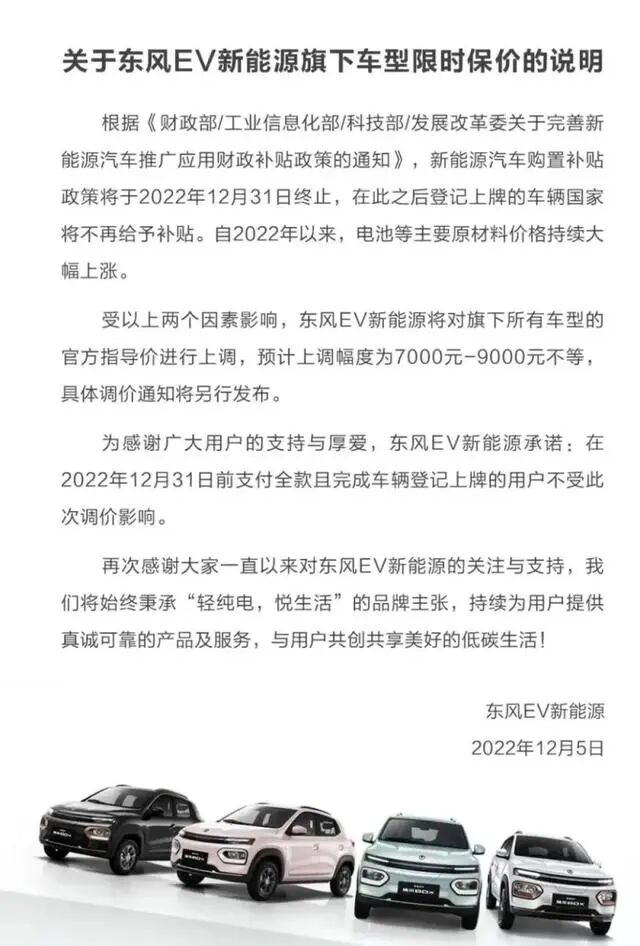 关于东风EV新能源旗下车型限时保价的说明

根据《财政部/工业信息化部/科技部/发展改革委关于完善新能源汽车推广应用财政补贴政策的通知》，新能源汽车购置补贴政策将于2022年12月31日终止，在此之后登记上牌的车辆国家将不再给予补贴。自2022年以来，电池等主要原材料价格持续大幅上涨。

受以上两个因素影响，东风EV新能源将对旗下所有车型的官方指导价进行上调，预计上调幅度为7000元-9000元不等，具体调价通知将另行发布。

为感谢广大用户的支持与厚爱，东风EV新能源承诺：在2022年12月31日前支付全款且完成车辆登记上牌的用户不受此次调价影响。

再次感谢大家一直以来对东风EV新能源的关注与支持，我们将始终秉承“轻纯电，悦生活”的品牌主张，持续为用户提供真诚可靠的产品及服务，与用户共创共享美好的低碳生活！

东风EV新能源

2022年12月5日